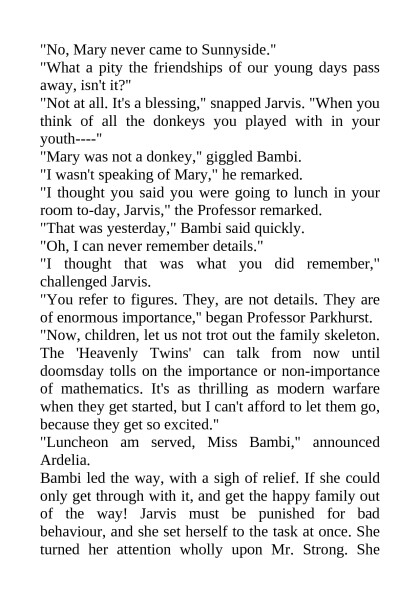 "No, Mary never came to Sunnyside."
"What a pity the friendships of our young days pass away, isn't it?"
"Not at all. It's a blessing," snapped Jarvis. "When you think of all the donkeys you played with in your youth----"
"Mary was not a donkey," giggled Bambi.
"I wasn't speaking of Mary," he remarked.
"I thought you said you were going to lunch in your room to-day, Jarvis," the Professor remarked.
"That was yesterday," Bambi said quickly.
"Oh, I can never remember details."
"I thought that was what you did remember," challenged Jarvis.
"You refer to figures. They, are not details. They are of enormous importance," began Professor Parkhurst.
"Now, children, let us not trot out the family skeleton. The 'Heavenly Twins' can talk from now until doomsday tolls on the importance or non-importance of mathematics. It's as thrilling as modern warfare when they get started, but I can't afford to let them go, because they get so excited."
"Luncheon am served, Miss Bambi," announced Ardelia.
Bambi led the way, with a sigh of relief. If she could only get through with it, and get the happy family out of the way! Jarvis must be punished for bad behaviour, and she set herself to the task at once. She turned her attention wholly upon Mr. Strong. She